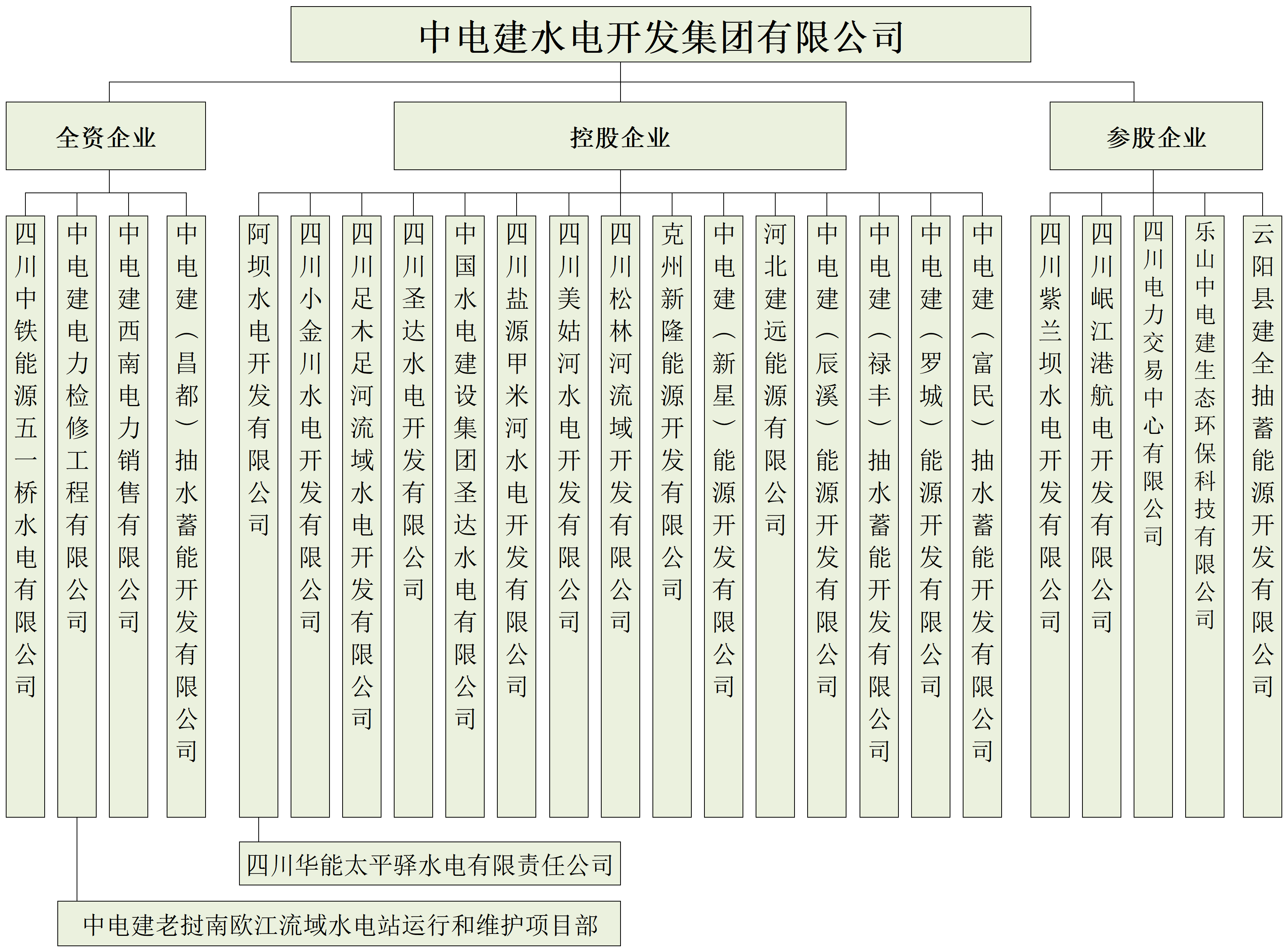 中电建水电开发集团有限公司

全资企业

控股企业

参股企业

四川中铁能源五一桥水电有限公司

中电建电力检修工程有限公司

中电建西南电力销售有限公司

中电建（昌都）抽水蓄能开发有限公司

阿坝水电开发有限公司

四川小金川水电开发有限公司

四川足木足河流域水电开发有限公司

四川圣达水电开发有限公司

中国水电建设集团圣达水电有限公司

四川盐源甲米河水电开发有限公司

四川美姑河水电开发有限公司

四川松林河流域开发有限公司

克州新隆能源开发有限公司

中电建（新星）能源开发有限公司

河北建远能源有限公司

中电建（辰溪）能源开发有限公司

中电建（禄丰）抽水蓄能开发有限公司

中电建（罗城）能源开发有限公司

中电建（富民）抽水蓄能开发有限公司

四川紫兰坝水电开发有限公司

四川岷江港航电开发有限公司

四川电力交易中心有限公司

乐山中电建生态环保科技有限公司

云阳县建全抽蓄能源开发有限公司

四川华能太平驿水电有限责任公司

中电建老挝南欧江流域水电站运行和维护项目部